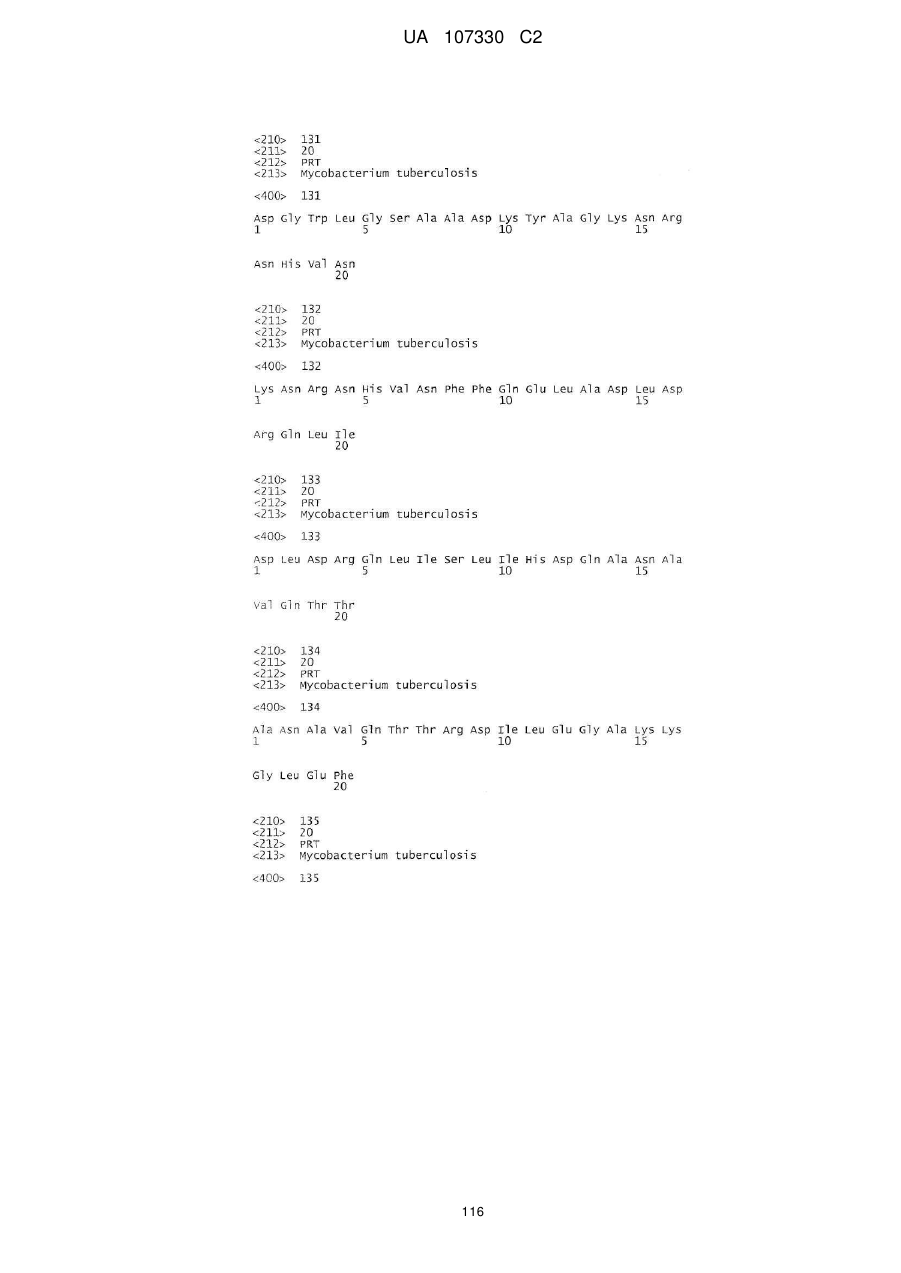 UA 107330 C2

<210> 131
<211> 20
<212> PRT
<213> Mycobacterium tuberculosis

<400> 131

Asp Gly Trp Leu Gly Ser Ala Ala Asp Lys Tyr Ala Gly Lys Asn Arg
1 5 10 15

Asn His Val Asn
20

<210> 132
<211> 20
<212> PRT
<213> Mycobacterium tuberculosis

<400> 132

Lys Asn Arg Asn His Val Asn Phe Phe Gln Glu Leu Ala Asp Leu Asp
1 5 10 15

Arg Gln Leu Ile
20

<210> 133
<211> 20
<212> PRT
<213> Mycobacterium tuberculosis

<400> 133

Asp Leu Asp Arg Gln Leu Ile Ser Leu Ile His Asp Gln Ala Asn Ala
1 5 10 15

Val Gln Thr Thr
20

<210> 134
<211> 20
<212> PRT
<213> Mycobacterium tuberculosis

<400> 134

Ala Asn Ala Val Gln Thr Thr Arg Asp Ile Leu Glu Gly Ala Lys Lys
1 5 10 15

Gly Leu Glu Phe
20

<210> 135
<211> 20
<212> PRT
<213> Mycobacterium tuberculosis

<400> 135

116